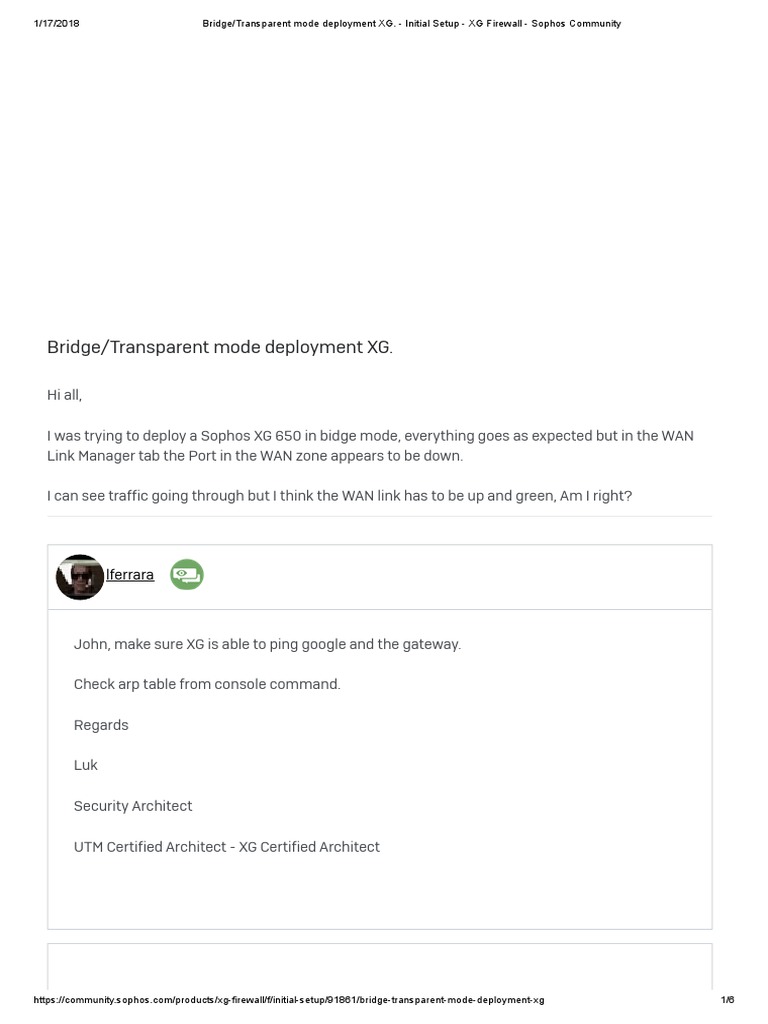 1/17/2018 Bridge/Transparent mode deployment XG. - Initial Setup - XG Firewall - Sophos Community

Bridge/Transparent mode deployment XG.

Hi all,

I was trying to deploy a Sophos XG 650 in bidge mode, everything goes as expected but in the WAN Link Manager tab the Port in the WAN zone appears to be down.

I can see traffic going through but I think the WAN link has to be up and green, Am I right?

lferrara

John, make sure XG is able to ping google and the gateway.

Check arp table from console command.

Regards

Luk

Security Architect

UTM Certified Architect - XG Certified Architect

https://community.sophos.com/products/xg-firewall/f/initial-setup/91861/bridge-transparent-mode-deployment-xg 1/6